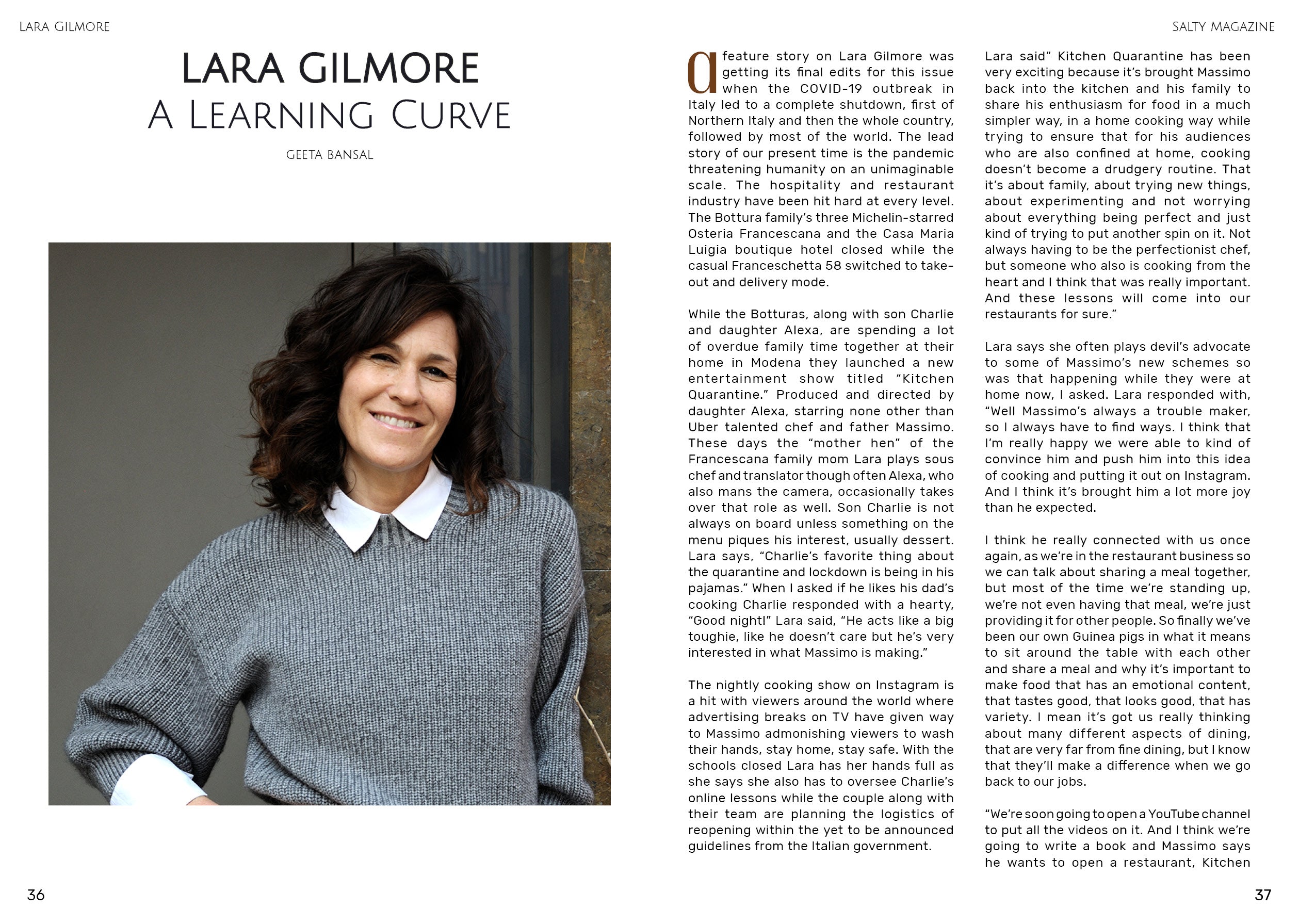 LARA GILMORE

SALTY MAGAZINE

LARA GILMORE
A LEARNING CURVE

GEETA BANSAL

A feature story on Lara Gilmore was getting its final edits for this issue when the COVID-19 outbreak in Italy led to a complete shutdown, first of Northern Italy and then the whole country, followed by most of the world. The lead story of our present time is the pandemic threatening humanity on an unimaginable scale. The hospitality and restaurant industry have been hit hard at every level. The Bottura family's three Michelin-starred Osteria Francescana and the Casa Maria Luigia boutique hotel closed while the casual Franceschetta 58 switched to take-out and delivery mode.

While the Botturas, along with son Charlie and daughter Alexa, are spending a lot of overdue family time together at their home in Modena they launched a new entertainment show titled "Kitchen Quarantine." Produced and directed by daughter Alexa, starring none other than Uber talented chef and father Massimo. These days the "mother hen" of the Francescana family mom Lara plays sous chef and translator though often Alexa, who also mans the camera, occasionally takes over that role as well. Son Charlie is not always on board unless something on the menu piques his interest, usually dessert. Lara says, "Charlie's favorite thing about the quarantine and lockdown is being in his pajamas." When I asked if he likes his dad's cooking Charlie responded with a hearty, "Good night!" Lara said, "He acts like a big toughie, like he doesn't care but he's very interested in what Massimo is making."

The nightly cooking show on Instagram is a hit with viewers around the world where advertising breaks on TV have given way to Massimo admonishing viewers to wash their hands, stay home, stay safe. With the schools closed Lara has her hands full as she says she also has to oversee Charlie's online lessons while the couple along with their team are planning the logistics of reopening within the yet to be announced guidelines from the Italian government.

Lara said" Kitchen Quarantine has been very exciting because it's brought Massimo back into the kitchen and his family to share his enthusiasm for food in a much simpler way, in a home cooking way while trying to ensure that for his audiences who are also confined at home, cooking doesn't become a drudgery routine. That it's about family, about trying new things, about experimenting and not worrying about everything being perfect and just kind of trying to put another spin on it. Not always having to be the perfectionist chef, but someone who also is cooking from the heart and I think that was really important. And these lessons will come into our restaurants for sure."

Lara says she often plays devil's advocate to some of Massimo's new schemes so was that happening while they were at home now, I asked. Lara responded with, "Well Massimo's always a trouble maker, so I always have to find ways. I think that I'm really happy we were able to kind of convince him and push him into this idea of cooking and putting it out on Instagram. And I think it's brought him a lot more joy than he expected.

I think he really connected with us once again, as we're in the restaurant business so we can talk about sharing a meal together, but most of the time we're standing up, we're not even having that meal, we're just providing it for other people. So finally we've been our own Guinea pigs in what it means to sit around the table with each other and share a meal and why it's important to make food that has an emotional content, that tastes good, that looks good, that has variety. I mean it's got us really thinking about many different aspects of dining, that are very far from fine dining, but I know that they'll make a difference when we go back to our jobs.

"We're soon going to open a YouTube channel to put all the videos on it. And I think we're going to write a book and Massimo says he wants to open a restaurant, Kitchen

36

37